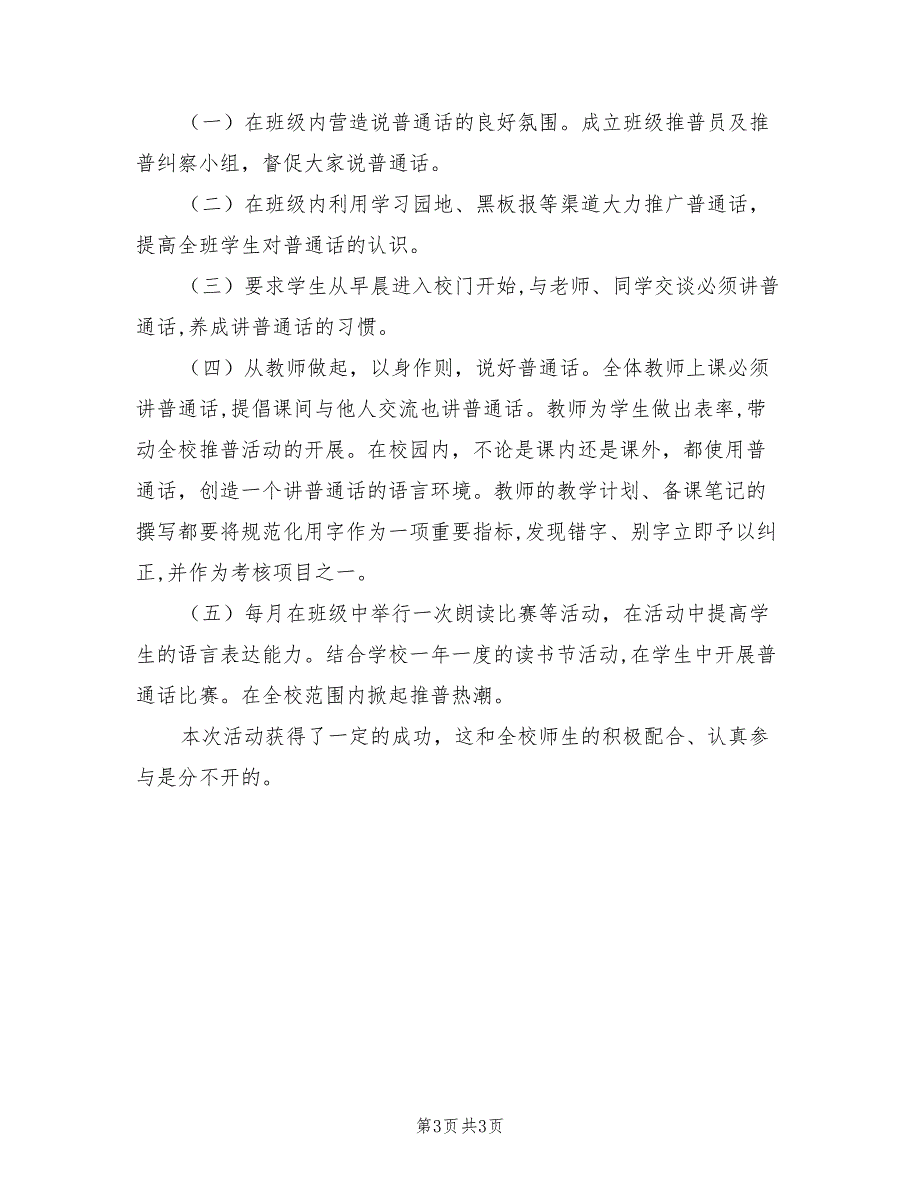 （一）在班级内营造说普通话的良好氛围。成立班级推普员及推普纠察小组，督促大家说普通话。

（二）在班级内利用学习园地、黑板报等渠道大力推广普通话，提高全班学生对普通话的认识。

（三）要求学生从早晨进入校门开始,与老师、同学交谈必须讲普通话,养成讲普通话的习惯。

（四）从教师做起，以身作则，说好普通话。全体教师上课必须讲普通话,提倡课间与他人交流也讲普通话。教师为学生做出表率,带动全校推普活动的开展。在校园内，不论是课内还是课外，都使用普通话，创造一个讲普通话的语言环境。教师的教学计划、备课笔记的撰写都要将规范化用字作为一项重要指标,发现错字、别字立即予以纠正,并作为考核项目之一。

（五）每月在班级中举行一次朗读比赛等活动，在活动中提高学生的语言表达能力。结合学校一年一度的读书节活动,在学生中开展普通话比赛。在全校范围内掀起推普热潮。

本次活动获得了一定的成功，这和全校师生的积极配合、认真参与是分不开的。

第3页 共3页